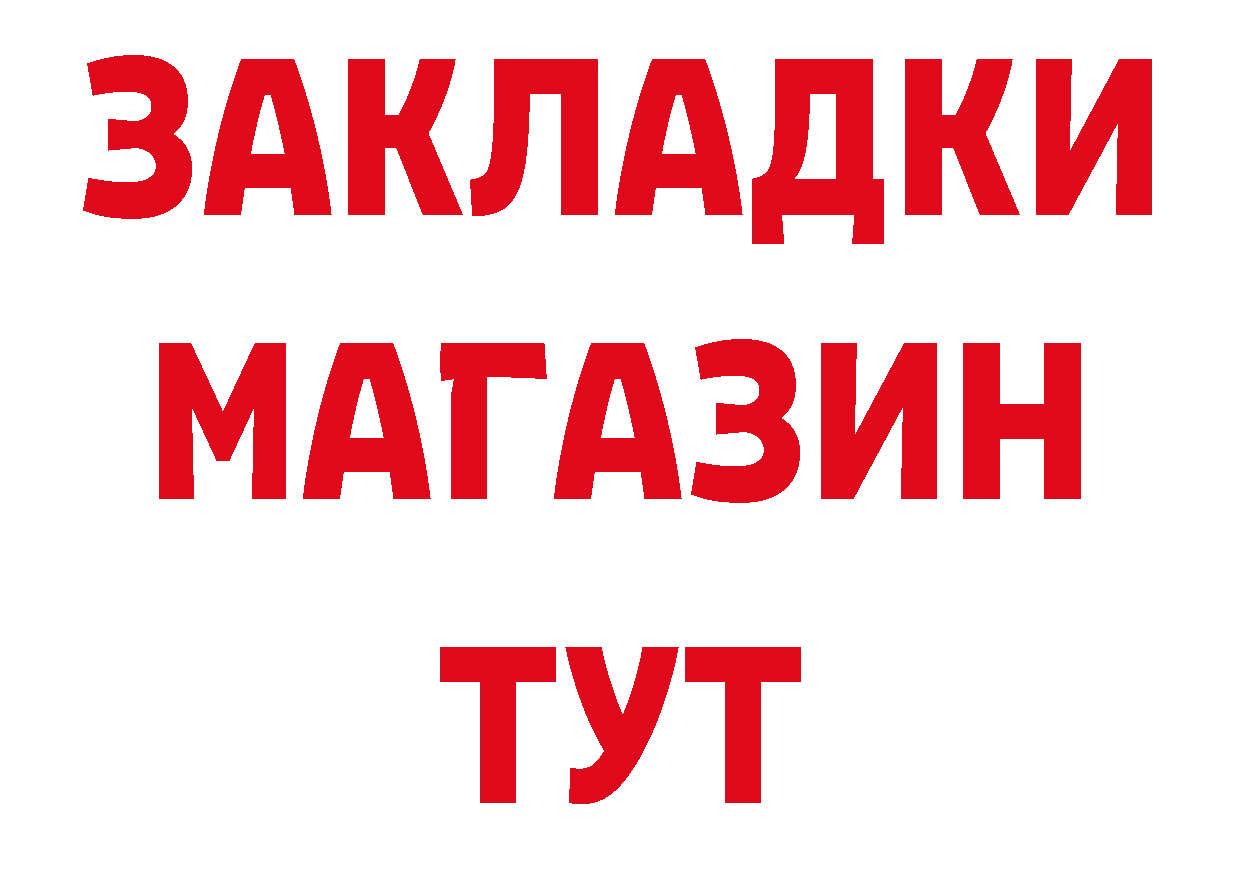 ЗАКЛАДКИ
МАГАЗИН
ТУТ